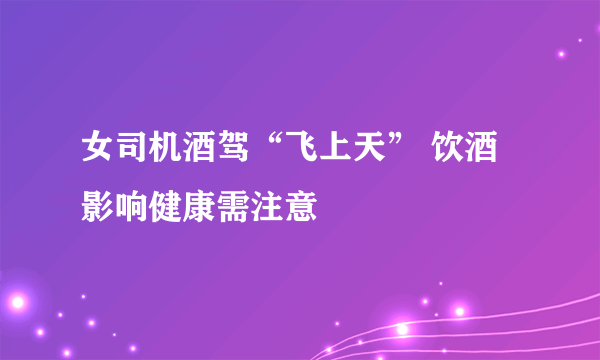 女司机酒驾“飞上天” 饮酒影响健康需注意